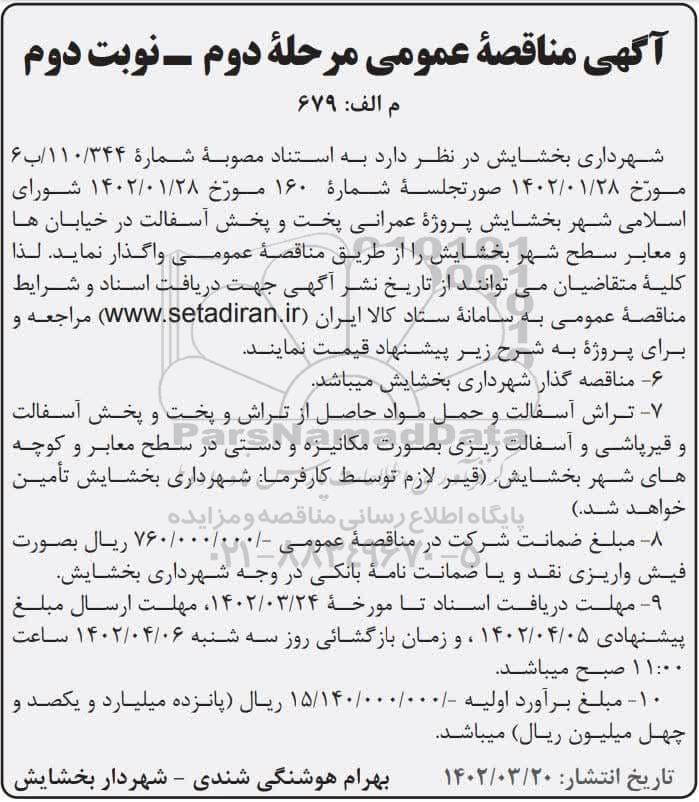 آگهی مناقصهٔ عمومی مرحلهٔ دوم ـ نوبت دوم

م الف: ۶۷۹

شهرداری بخشایش در نظر دارد به استناد مصوبهٔ شمارهٔ ۱۱۰/۳۴۴/ب۶ مورخ ۱۴۰۲/۰۱/۲۸ صورتجلسهٔ شمارهٔ ۱۶۰ مورخ ۱۴۰۲/۰۱/۲۸ شورای اسلامی شهر بخشایش پروژهٔ عمرانی پخت و پخش آسفالت در خیابان ها و معابر سطح شهر بخشایش را از طریق مناقصهٔ عمومی واگذار نماید. لذا کلیهٔ متقاضیان می توانند از تاریخ نشر آگهی جهت دریافت اسناد و شرایط مناقصهٔ عمومی به سامانهٔ ستاد کالا ایران (www.setadiran.ir) مراجعه و برای پروژهٔ به شرح زیر پیشنهاد قیمت نمایند.

۶- مناقصه گذار شهرداری بخشایش میباشد.

۷- تراش آسفالت و حمل مواد حاصل از تراش و پخت و پخش آسفالت و قیرپاشی و آسفالت ریزی بصورت مکانیزه و دستی در سطح معابر و کوچه های شهر بخشایش. (قیر لازم توسط کارفرما: شهرداری بخشایش تأمین خواهد شد.)

۸- مبلغ ضمانت شرکت در مناقصهٔ عمومی -/۷۶۰/۰۰۰/۰۰۰ ریال بصورت فیش واریزی نقد و یا ضمانت نامهٔ بانکی در وجه شهرداری بخشایش.

۹- مهلت دریافت اسناد تا مورخهٔ ۱۴۰۲/۰۳/۲۴، مهلت ارسال مبلغ پیشنهادی ۱۴۰۲/۰۴/۰۵ ، و زمان بازگشائی روز سه شنبه ۱۴۰۲/۰۴/۰۶ ساعت ۱۱:۰۰ صبح میباشد.

۱۰- مبلغ برآورد اولیه -/۱۵/۱۴۰/۰۰۰/۰۰۰ ریال (پانزده میلیارد و یکصد و چهل میلیون ریال) میباشد.

تاریخ انتشار: ۱۴۰۲/۰۳/۲۰    بهرام هوشنگی شندی - شهردار بخشایش

ParsNamadData
پایگاه اطلاع رسانی مناقصه و مزایده
۰۲۱-۸۸۳۴۹۶۷۰-۵